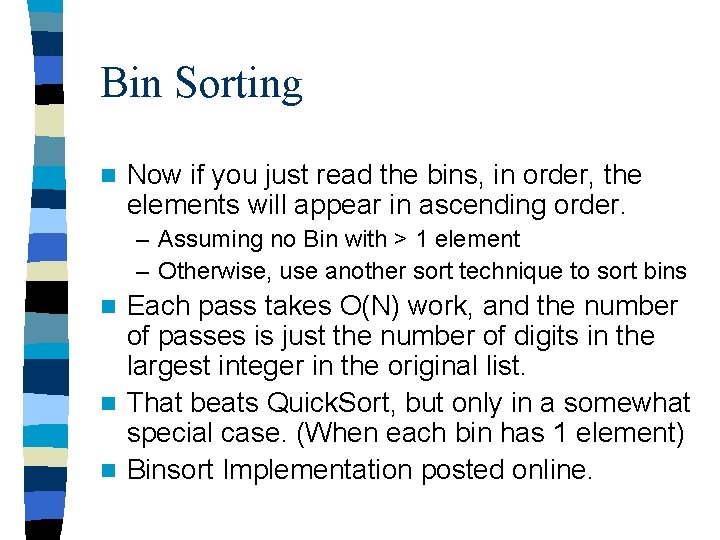 Bin Sorting

Now if you just read the bins, in order, the elements will appear in ascending order.

– Assuming no Bin with > 1 element

– Otherwise, use another sort technique to sort bins

Each pass takes O(N) work, and the number of passes is just the number of digits in the largest integer in the original list.

That beats QuickSort, but only in a somewhat special case. (When each bin has 1 element)

Binsort Implementation posted online.